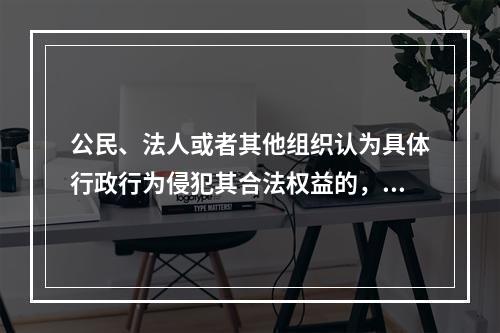 公民、法人或者其他组织认为具体行政行为侵犯其合法权益的，...

logotype

TYPE MATTERS!